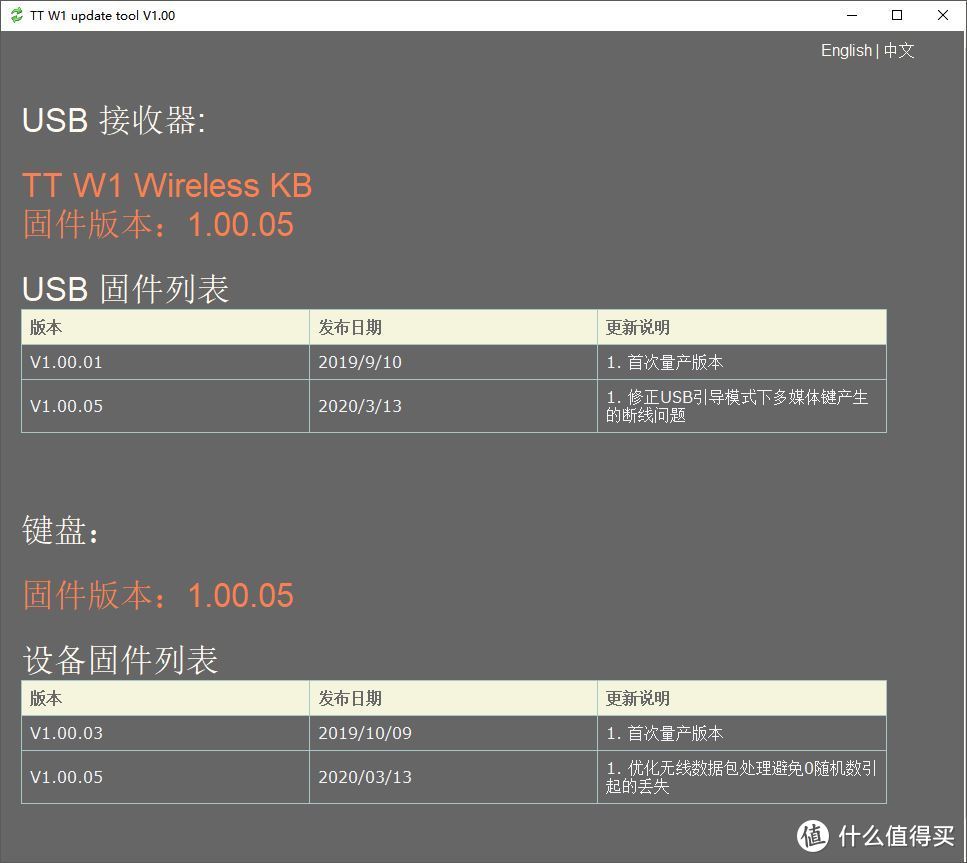 TT W1 update tool V1.00

English | 中文

USB 接收器:

TT W1 Wireless KB
固件版本：1.00.05

USB 固件列表

| 版本 | 发布日期 | 更新说明 |
|---|---|---|
| V1.00.01 | 2019/9/10 | 1. 首次量产版本 |
| V1.00.05 | 2020/3/13 | 1. 修正USB引导模式下多媒体键产生的断线问题 |

键盘：

固件版本：1.00.05

设备固件列表

| 版本 | 发布日期 | 更新说明 |
|---|---|---|
| V1.00.03 | 2019/10/09 | 1. 首次量产版本 |
| V1.00.05 | 2020/03/13 | 1. 优化无线数据包处理避免0随机数引起的丢失 |

值 什么值得买